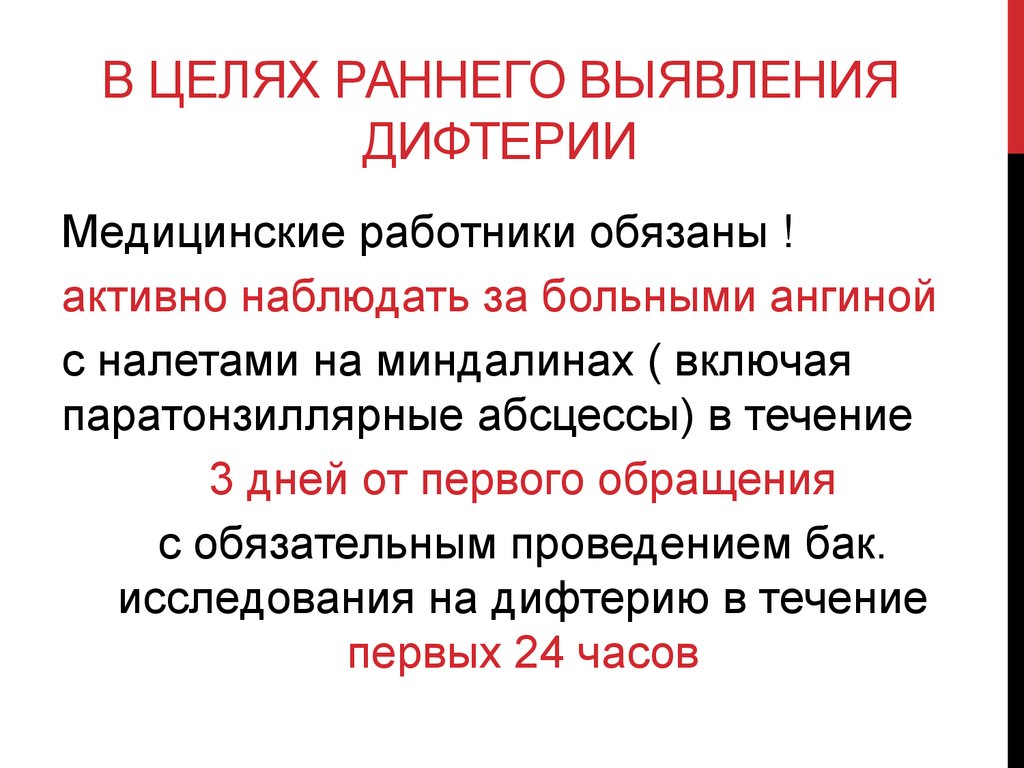 В ЦЕЛЯХ РАННЕГО ВЫЯВЛЕНИЯ ДИФТЕРИИ

Медицинские работники обязаны !

активно наблюдать за больными ангиной

с налетами на миндалинах ( включая паратонзиллярные абсцессы) в течение

3 дней от первого обращения

с обязательным проведением бак. исследования на дифтерию в течение первых 24 часов